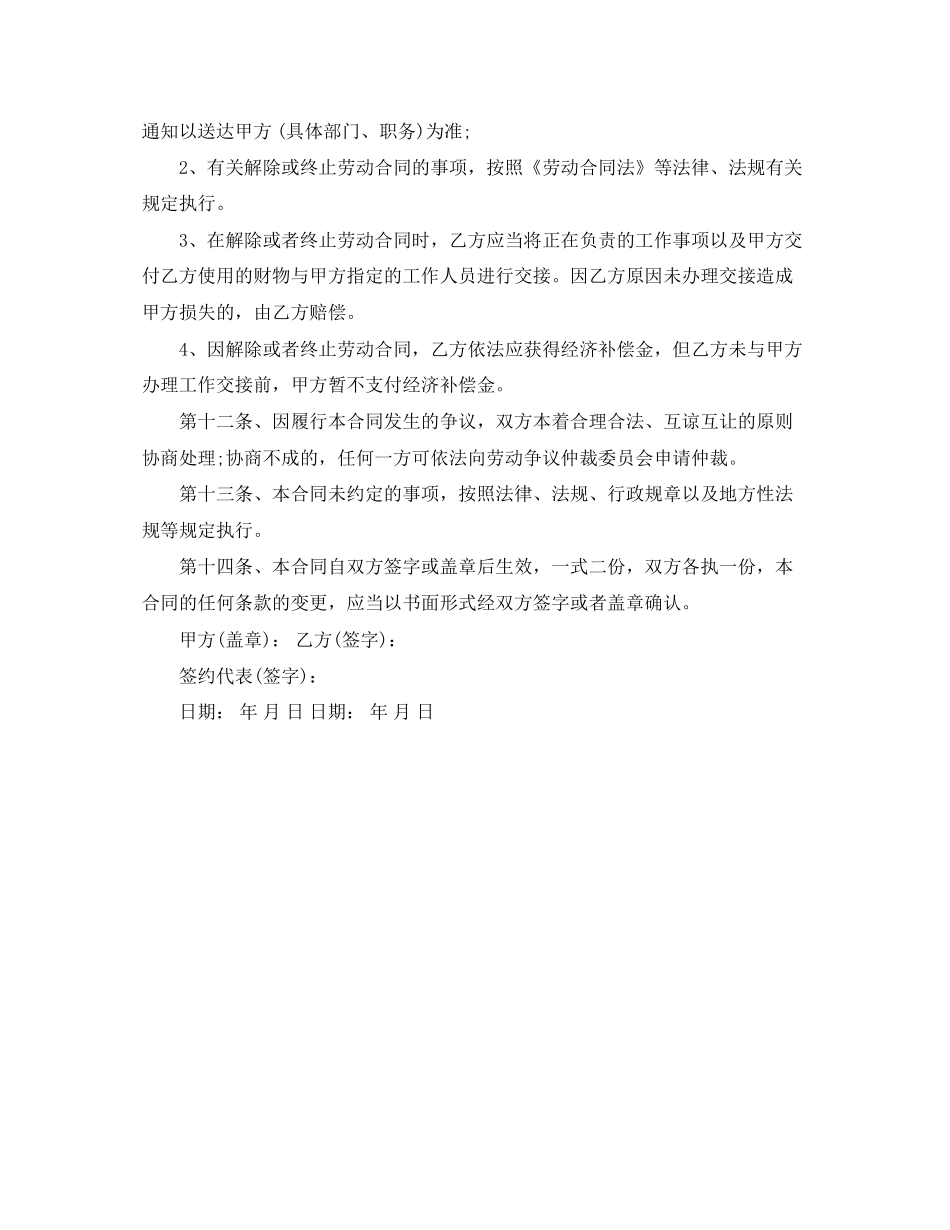 通知以送达甲方(具体部门、职务)为准;

2、有关解除或终止劳动合同的事项，按照《劳动合同法》等法律、法规有关规定执行。

3、在解除或者终止劳动合同时，乙方应当将正在负责的工作事项以及甲方交付乙方使用的财物与甲方指定的工作人员进行交接。因乙方原因未办理交接造成甲方损失的，由乙方赔偿。

4、因解除或者终止劳动合同，乙方依法应获得经济补偿金，但乙方未与甲方办理工作交接前，甲方暂不支付经济补偿金。

第十二条、因履行本合同发生的争议，双方本着合理合法、互谅互让的原则协商处理;协商不成的，任何一方可依法向劳动争议仲裁委员会申请仲裁。

第十三条、本合同未约定的事项，按照法律、法规、行政规章以及地方性法规等规定执行。

第十四条、本合同自双方签字或盖章后生效，一式二份，双方各执一份，本合同的任何条款的变更，应当以书面形式经双方签字或者盖章确认。

甲方(盖章)： 乙方(签字)：

签约代表(签字)：

日期： 年 月 日 日期： 年 月 日